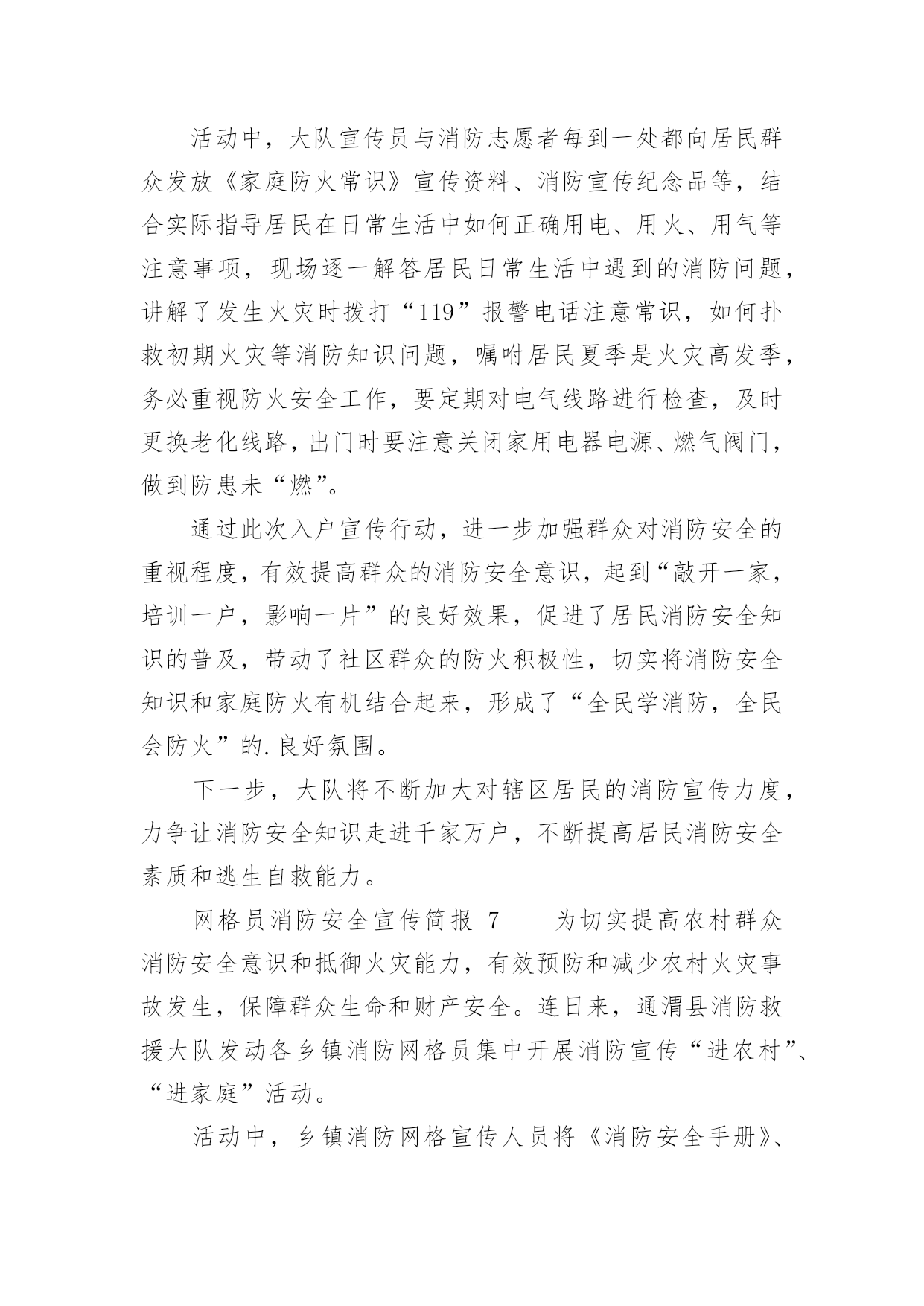 活动中，大队宣传员与消防志愿者每到一处都向居民群众发放《家庭防火常识》宣传资料、消防宣传纪念品等，结合实际指导居民在日常生活中如何正确用电、用火、用气等注意事项，现场逐一解答居民日常生活中遇到的消防问题，讲解了发生火灾时拨打“119”报警电话注意常识，如何扑救初期火灾等消防知识问题，嘱咐居民夏季是火灾高发季，务必重视防火安全工作，要定期对电气线路进行检查，及时更换老化线路，出门时要注意关闭家用电器电源、燃气阀门，做到防患未“燃”。

通过此次入户宣传行动，进一步加强群众对消防安全的重视程度，有效提高群众的消防安全意识，起到“敲开一家，培训一户，影响一片”的良好效果，促进了居民消防安全知识的普及，带动了社区群众的防火积极性，切实将消防安全知识和家庭防火有机结合起来，形成了“全民学消防，全民会防火”的.良好氛围。

下一步，大队将不断加大对辖区居民的消防宣传力度，力争让消防安全知识走进千家万户，不断提高居民消防安全素质和逃生自救能力。

网格员消防安全宣传简报 7　　为切实提高农村群众消防安全意识和抵御火灾能力，有效预防和减少农村火灾事故发生，保障群众生命和财产安全。连日来，通渭县消防救援大队发动各乡镇消防网格员集中开展消防宣传“进农村”、“进家庭”活动。

活动中，乡镇消防网格宣传人员将《消防安全手册》、